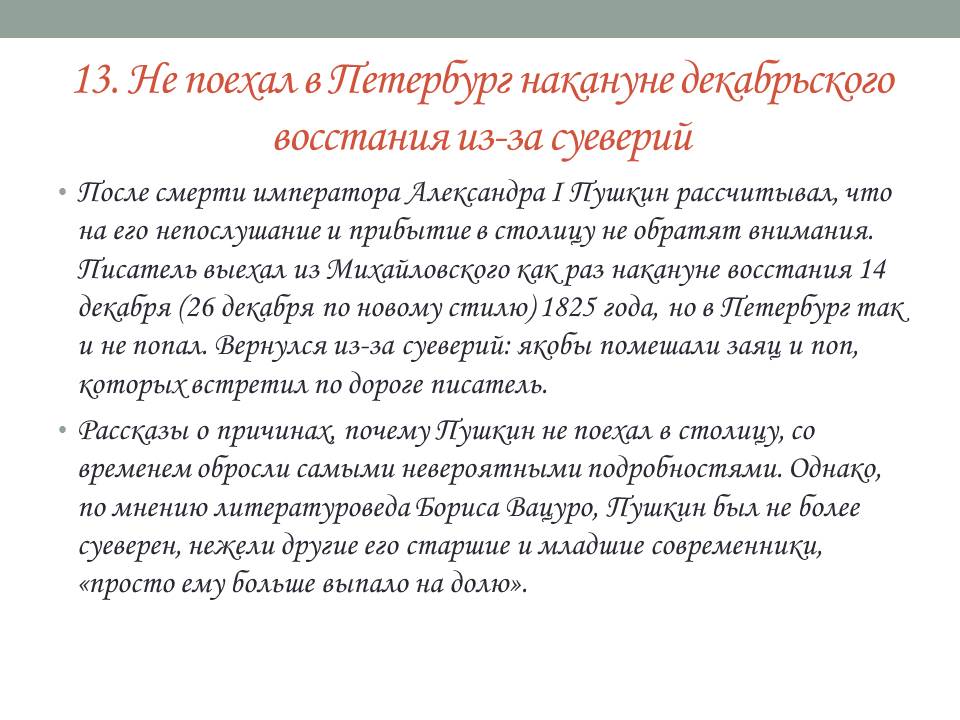 13. Не поехал в Петербург накануне декабрьского восстания из-за суеверий

• После смерти императора Александра I Пушкин рассчитывал, что на его непослушание и прибытие в столицу не обратят внимания. Писатель выехал из Михайловского как раз накануне восстания 14 декабря (26 декабря по новому стилю) 1825 года, но в Петербург так и не попал. Вернулся из-за суеверий: якобы помешали заяц и поп, которых встретил по дороге писатель.

• Рассказы о причинах, почему Пушкин не поехал в столицу, со временем обросли самыми невероятными подробностями. Однако, по мнению литературоведа Бориса Вацуро, Пушкин был не более суеверен, нежели другие его старшие и младшие современники, «просто ему больше выпало на долю».